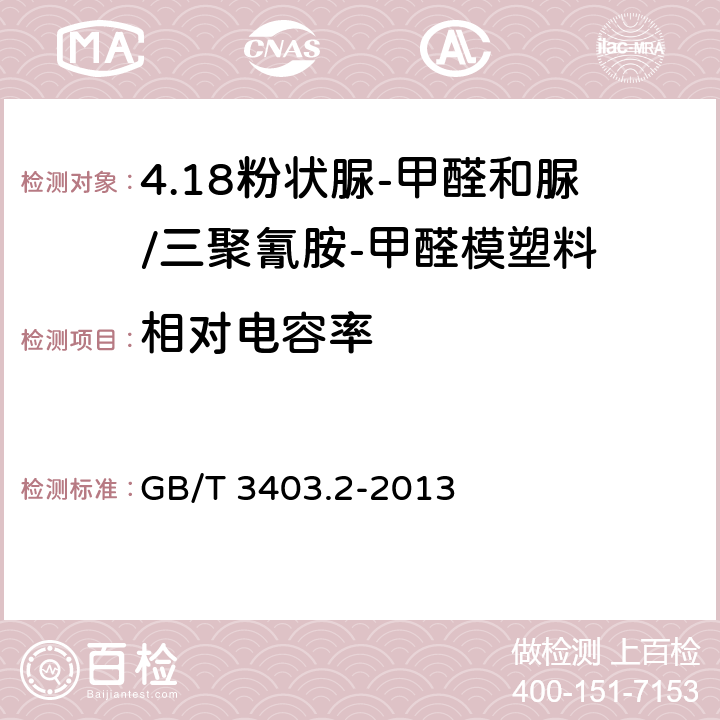 MA CNAS AC ilac-MRA

检测对象：4.18粉状脲-甲醛和脲/三聚氰胺-甲醛模塑料

检测项目：相对电容率

检测标准：GB/T 3403.2-2013

百检 Baijiantest.com

做检测 上百检
400-151-7153